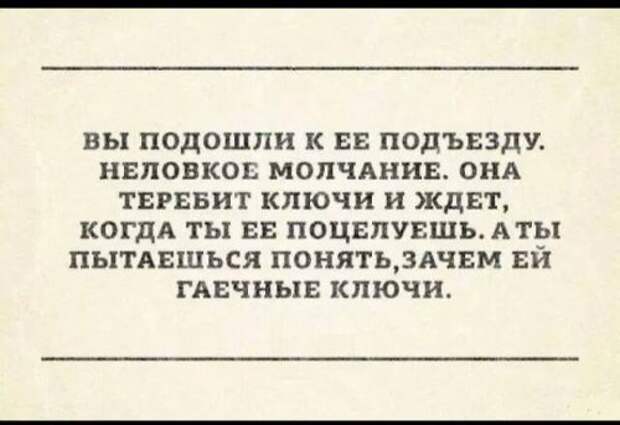 ВЫ ПОДОШЛИ К ЕЕ ПОДЪЕЗДУ. НЕЛОВКОЕ МОЛЧАНИЕ. ОНА ТЕРЕБИТ КЛЮЧИ И ЖДЕТ, КОГДА ТЫ ЕЕ ПОЦЕЛУЕШЬ. А ТЫ ПЫТАЕШЬСЯ ПОНЯТЬ,ЗАЧЕМ ЕЙ ГАЕЧНЫЕ КЛЮЧИ.